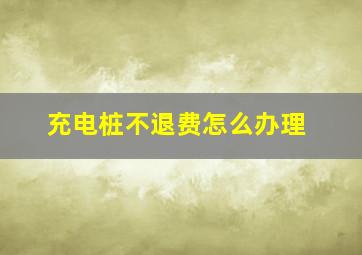 充电桩不退费怎么办理